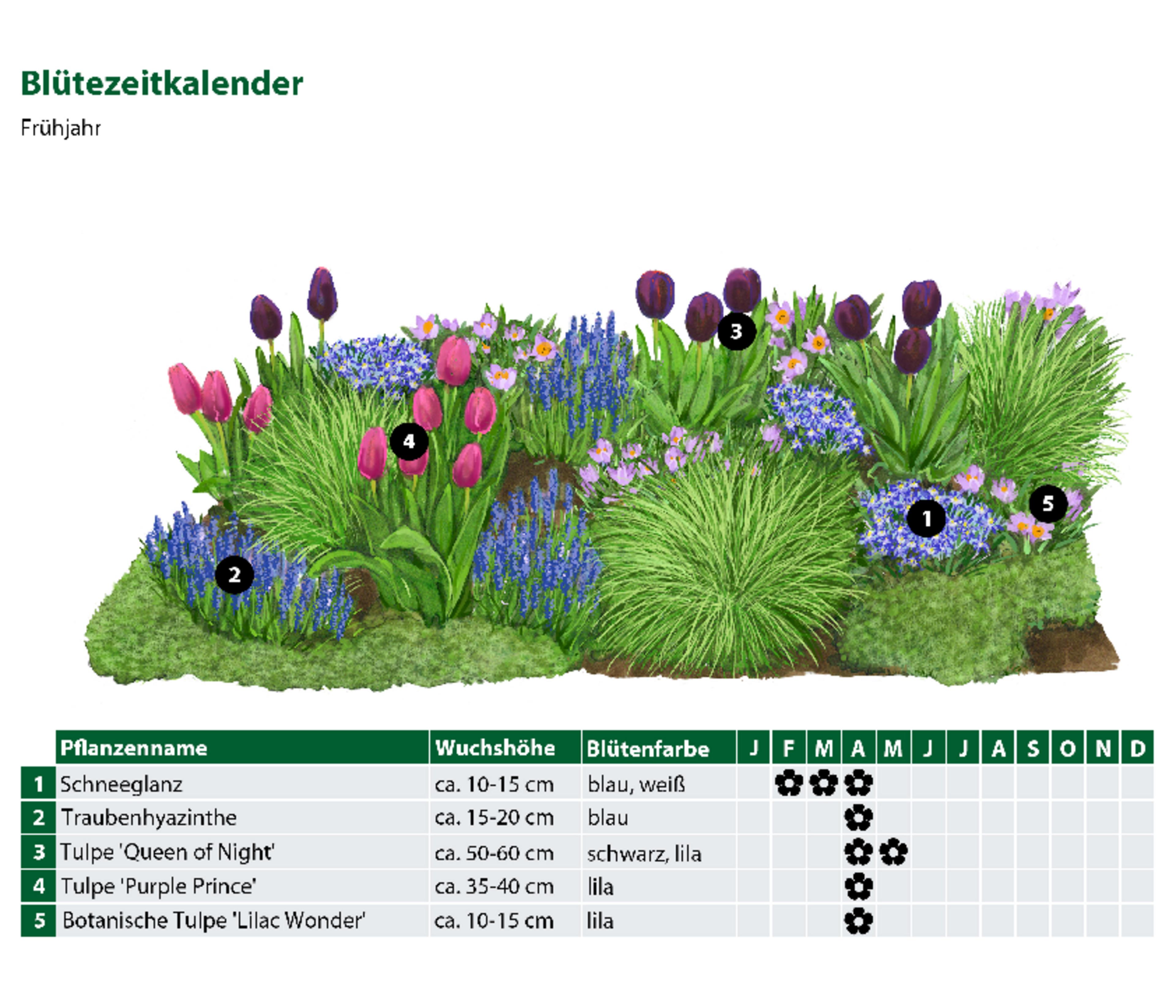 Blütezeitkalender

Frühjahr

3

4

1

5

2

| | Pflanzenname | Wuchshöhe | Blütenfarbe | J | F | M | A | M | J | J | A | S | O | N | D |
|---|---|---|---|---|---|---|---|---|---|---|---|---|---|---|---|
| 1 | Schneeglanz | ca. 10-15 cm | blau, weiß | | ✿ | ✿ | ✿ | | | | | | | | |
| 2 | Traubenhyazinthe | ca. 15-20 cm | blau | | | | ✿ | | | | | | | | |
| 3 | Tulpe 'Queen of Night' | ca. 50-60 cm | schwarz, lila | | | | ✿ | ✿ | | | | | | | |
| 4 | Tulpe 'Purple Prince' | ca. 35-40 cm | lila | | | | ✿ | | | | | | | | |
| 5 | Botanische Tulpe 'Lilac Wonder' | ca. 10-15 cm | lila | | | | ✿ | | | | | | | | |